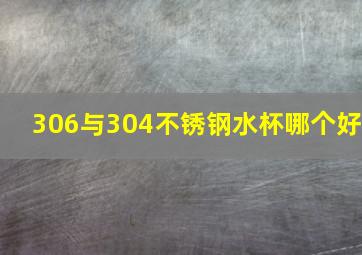 306与304不锈钢水杯哪个好